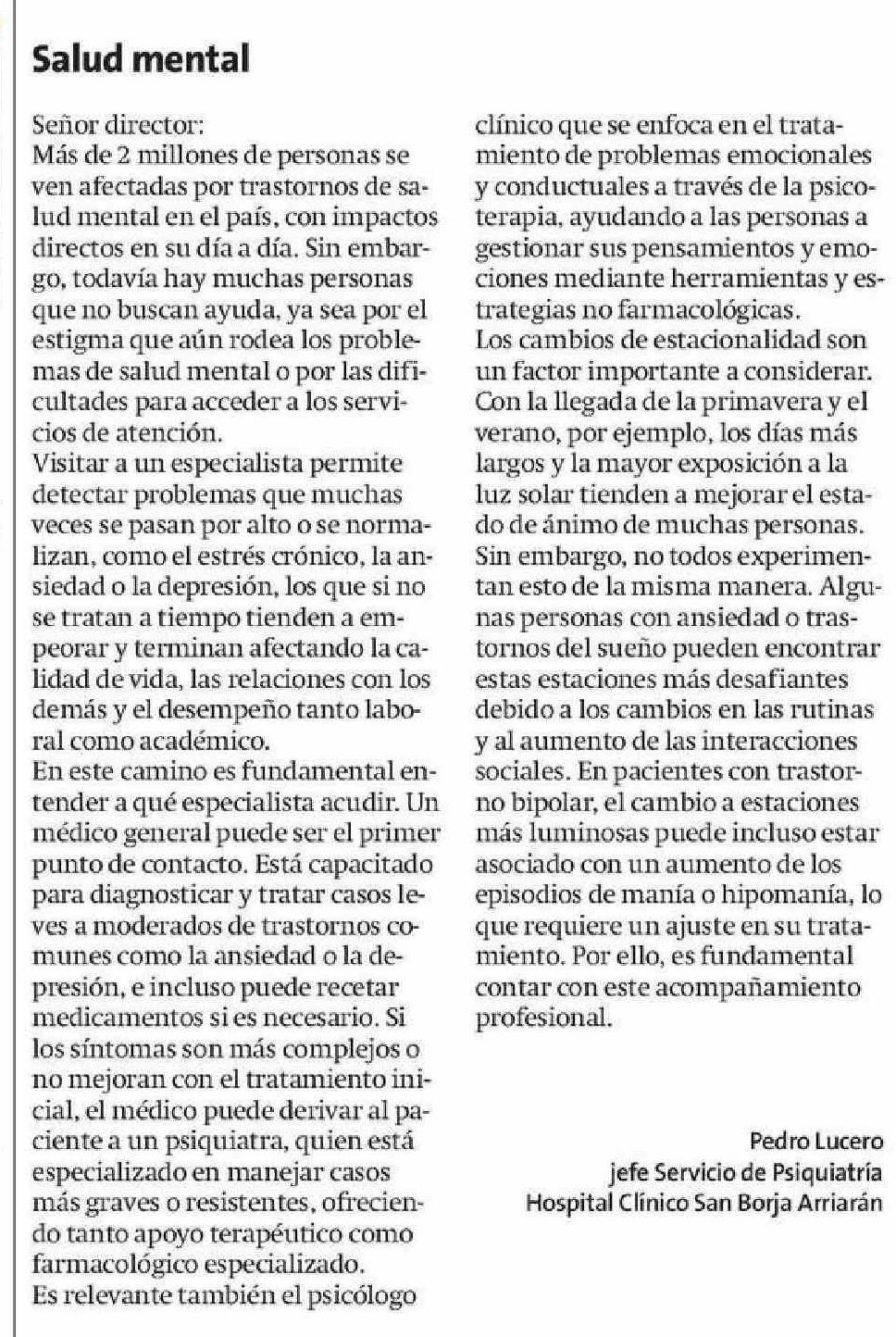 Salud mental

Señor director:
Más de 2 millones de personas se ven afectadas por trastornos de salud mental en el país, con impactos directos en su día a día. Sin embargo, todavía hay muchas personas que no buscan ayuda, ya sea por el estigma que aún rodea los problemas de salud mental o por las dificultades para acceder a los servicios de atención.
Visitar a un especialista permite detectar problemas que muchas veces se pasan por alto o se normalizan, como el estrés crónico, la ansiedad o la depresión, los que si no se tratan a tiempo tienden a empeorar y terminan afectando la calidad de vida, las relaciones con los demás y el desempeño tanto laboral como académico.
En este camino es fundamental entender a qué especialista acudir. Un médico general puede ser el primer punto de contacto. Está capacitado para diagnosticar y tratar casos leves a moderados de trastornos comunes como la ansiedad o la depresión, e incluso puede recetar medicamentos si es necesario. Si los síntomas son más complejos o no mejoran con el tratamiento inicial, el médico puede derivar al paciente a un psiquiatra, quien está especializado en manejar casos más graves o resistentes, ofreciendo tanto apoyo terapéutico como farmacológico especializado.
Es relevante también el psicólogo clínico que se enfoca en el tratamiento de problemas emocionales y conductuales a través de la psicoterapia, ayudando a las personas a gestionar sus pensamientos y emociones mediante herramientas y estrategias no farmacológicas.
Los cambios de estacionalidad son un factor importante a considerar. Con la llegada de la primavera y el verano, por ejemplo, los días más largos y la mayor exposición a la luz solar tienden a mejorar el estado de ánimo de muchas personas. Sin embargo, no todos experimentan esto de la misma manera. Algunas personas con ansiedad o trastornos del sueño pueden encontrar estas estaciones más desafiantes debido a los cambios en las rutinas y al aumento de las interacciones sociales. En pacientes con trastorno bipolar, el cambio a estaciones más luminosas puede incluso estar asociado con un aumento de los episodios de manía o hipomanía, lo que requiere un ajuste en su tratamiento. Por ello, es fundamental contar con este acompañamiento profesional.

Pedro Lucero
jefe Servicio de Psiquiatría
Hospital Clínico San Borja Arriarán